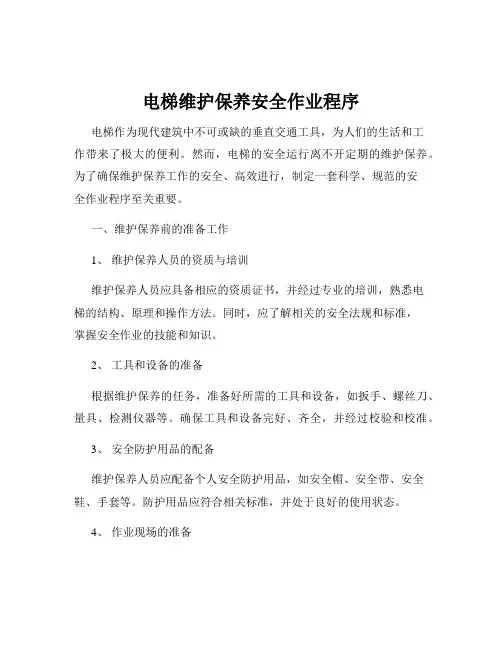 电梯维护保养安全作业程序

电梯作为现代建筑中不可或缺的垂直交通工具，为人们的生活和工作带来了极大的便利。然而，电梯的安全运行离不开定期的维护保养。为了确保维护保养工作的安全、高效进行，制定一套科学、规范的安全作业程序至关重要。

一、维护保养前的准备工作

1、 维护保养人员的资质与培训

维护保养人员应具备相应的资质证书，并经过专业的培训，熟悉电梯的结构、原理和操作方法。同时，应了解相关的安全法规和标准，掌握安全作业的技能和知识。

2、 工具和设备的准备

根据维护保养的任务，准备好所需的工具和设备，如扳手、螺丝刀、量具、检测仪器等。确保工具和设备完好、齐全，并经过校验和校准。

3、 安全防护用品的配备

维护保养人员应配备个人安全防护用品，如安全帽、安全带、安全鞋、手套等。防护用品应符合相关标准，并处于良好的使用状态。

4、 作业现场的准备